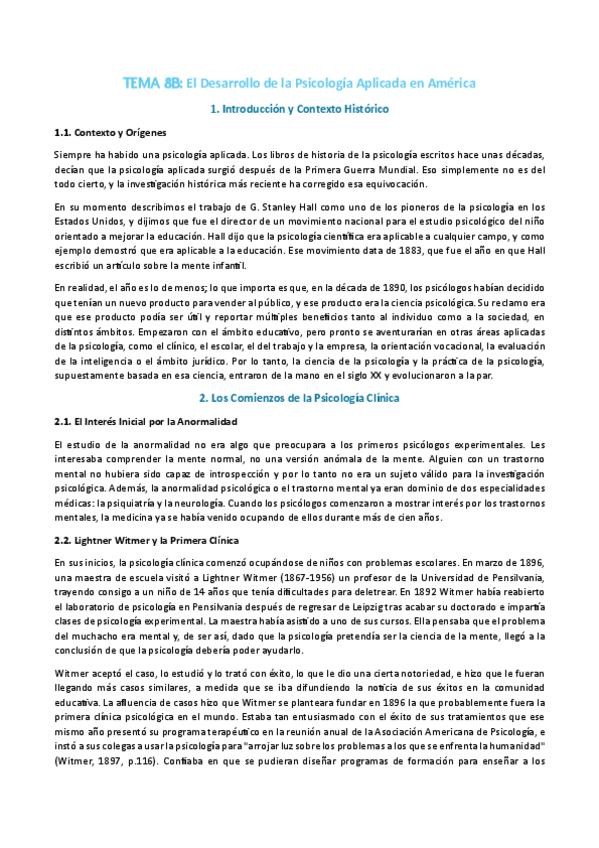 TEMA 8B: El Desarrollo de la Psicología Aplicada en América

1. Introducción y Contexto Histórico

1.1. Contexto y Orígenes

Siempre ha habido una psicología aplicada. Los libros de historia de la psicología escritos hace unas décadas, decían que la psicología aplicada surgió después de la Primera Guerra Mundial. Eso simplemente no es del todo cierto, y la investigación histórica más reciente ha corregido esa equivocación.

En su momento describimos el trabajo de G. Stanley Hall como uno de los pioneros de la psicología en los Estados Unidos, y dijimos que fue el director de un movimiento nacional para el estudio psicológico del niño orientado a mejorar la educación. Hall dijo que la psicología científica era aplicable a cualquier campo, y como ejemplo demostró que era aplicable a la educación. Ese movimiento data de 1883, que fue el año en que Hall escribió un artículo sobre la mente infantil.

En realidad, el año es lo de menos; lo que importa es que, en la década de 1890, los psicólogos habían decidido que tenían un nuevo producto para vender al público, y ese producto era la ciencia psicológica. Su reclamo era que ese producto podía ser útil y reportar múltiples beneficios tanto al individuo como a la sociedad, en distintos ámbitos. Empezaron con el ámbito educativo, pero pronto se aventurarían en otras áreas aplicadas de la psicología, como el clínico, el escolar, el del trabajo y la empresa, la orientación vocacional, la evaluación de la inteligencia o el ámbito jurídico. Por lo tanto, la ciencia de la psicología y la práctica de la psicología, supuestamente basada en esa ciencia, entraron de la mano en el siglo XX y evolucionaron a la par.

2. Los Comienzos de la Psicología Clínica

2.1. El Interés Inicial por la Anormalidad

El estudio de la anormalidad no era algo que preocupara a los primeros psicólogos experimentales. Les interesaba comprender la mente normal, no una versión anómala de la mente. Alguien con un trastorno mental no hubiera sido capaz de introspección y por lo tanto no era un sujeto válido para la investigación psicológica. Además, la anormalidad psicológica o el trastorno mental ya eran dominio de dos especialidades médicas: la psiquiatría y la neurología. Cuando los psicólogos comenzaron a mostrar interés por los trastornos mentales, la medicina ya se había venido ocupando de ellos durante más de cien años.

2.2. Lightner Witmer y la Primera Clínica

En sus inicios, la psicología clínica comenzó ocupándose de niños con problemas escolares. En marzo de 1896, una maestra de escuela visitó a Lightner Witmer (1867-1956) un profesor de la Universidad de Pensilvania, trayendo consigo a un niño de 14 años que tenía dificultades para deletrear. En 1892 Witmer había reabierto el laboratorio de psicología en Pensilvania después de regresar de Leipzig tras acabar su doctorado e impartía clases de psicología experimental. La maestra había asistido a uno de sus cursos. Ella pensaba que el problema del muchacho era mental y, de ser así, dado que la psicología pretendía ser la ciencia de la mente, llegó a la conclusión de que la psicología debería poder ayudarlo.

Witmer aceptó el caso, lo estudió y lo trató con éxito, lo que le dio una cierta notoriedad, e hizo que le fueran llegando más casos similares, a medida que se iba difundiendo la noticia de sus éxitos en la comunidad educativa. La afluencia de casos hizo que Witmer se planteara fundar en 1896 la que probablemente fuera la primera clínica psicológica en el mundo. Estaba tan entusiasmado con el éxito de sus tratamientos que ese mismo año presentó su programa terapéutico en la reunión anual de la Asociación Americana de Psicología, e instó a sus colegas a usar la psicología para "arrojar luz sobre los problemas a los que se enfrenta la humanidad" (Witmer, 1897, p.116). Confiaba en que se pudieran diseñar programas de formación para enseñar a los